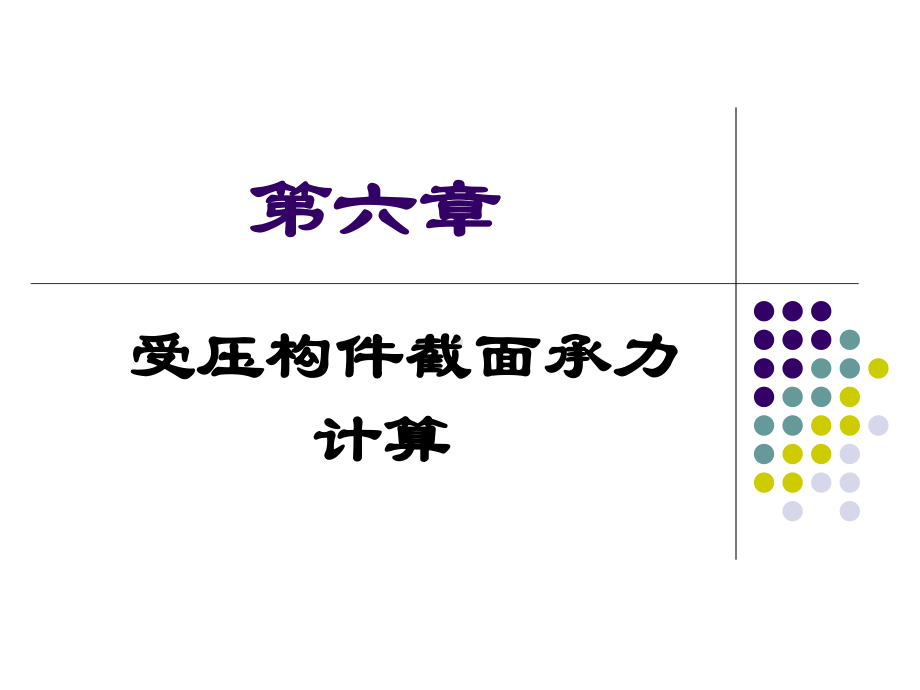 第六章

受压构件截面承力计算